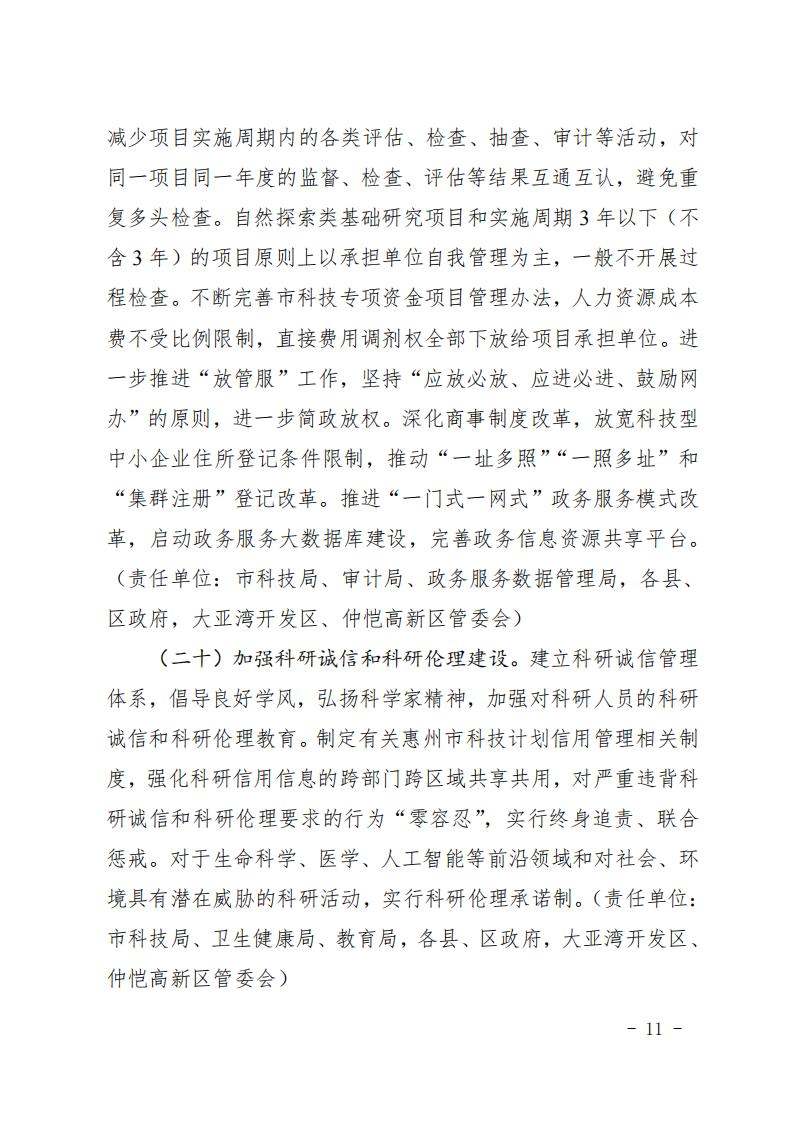 减少项目实施周期内的各类评估、检查、抽查、审计等活动，对同一项目同一年度的监督、检查、评估等结果互通互认，避免重复多头检查。自然探索类基础研究项目和实施周期 3 年以下（不含 3 年）的项目原则上以承担单位自我管理为主，一般不开展过程检查。不断完善市科技专项资金项目管理办法，人力资源成本费不受比例限制，直接费用调剂权全部下放给项目承担单位。进一步推进“放管服”工作，坚持“应放必放、应进必进、鼓励网办”的原则，进一步简政放权。深化商事制度改革，放宽科技型中小企业住所登记条件限制，推动“一址多照”“一照多址”和“集群注册”登记改革。推进“一门式一网式”政务服务模式改革，启动政务服务大数据库建设，完善政务信息资源共享平台。（责任单位：市科技局、审计局、政务服务数据管理局，各县、区政府，大亚湾开发区、仲恺高新区管委会）

（二十）加强科研诚信和科研伦理建设。建立科研诚信管理体系，倡导良好学风，弘扬科学家精神，加强对科研人员的科研诚信和科研伦理教育。制定有关惠州市科技计划信用管理相关制度，强化科研信用信息的跨部门跨区域共享共用，对严重违背科研诚信和科研伦理要求的行为“零容忍”，实行终身追责、联合惩戒。对于生命科学、医学、人工智能等前沿领域和对社会、环境具有潜在威胁的科研活动，实行科研伦理承诺制。（责任单位：市科技局、卫生健康局、教育局，各县、区政府，大亚湾开发区、仲恺高新区管委会）

- 11 -